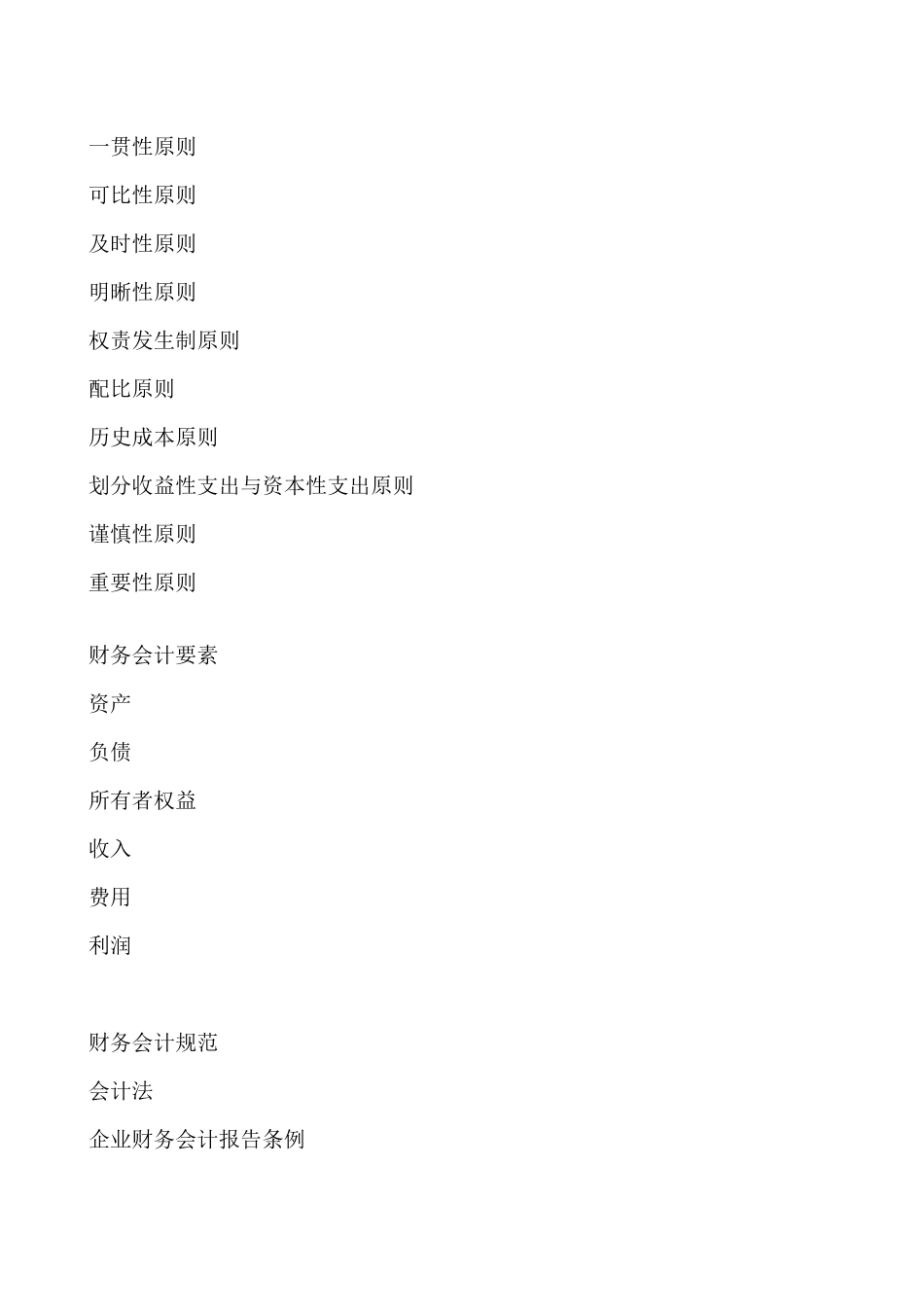 一贯性原则

可比性原则

及时性原则

明晰性原则

权责发生制原则

配比原则

历史成本原则

划分收益性支出与资本性支出原则

谨慎性原则

重要性原则

财务会计要素

资产

负债

所有者权益

收入

费用

利润

财务会计规范

会计法

企业财务会计报告条例